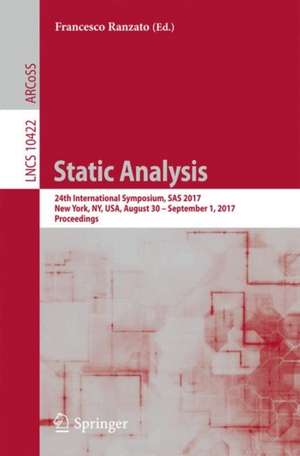 Francesco Ranzato (Ed.)

ARCoSS

LNCS 10422

Static Analysis

24th International Symposium, SAS 2017
New York, NY, USA, August 30 – September 1, 2017
Proceedings

Springer